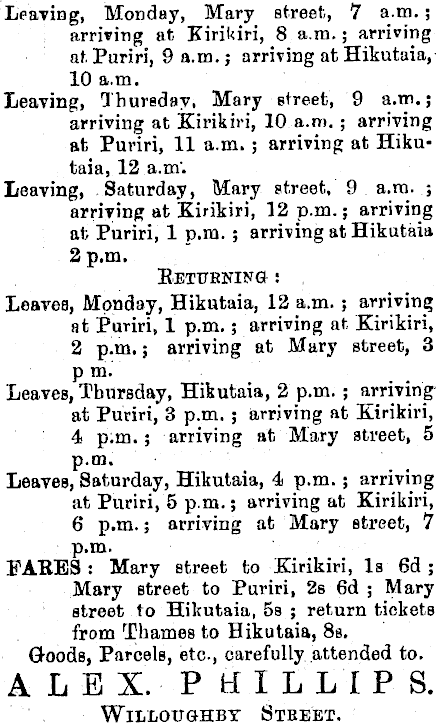 Leaving, Monday, Mary street, 7 a.m.; arriving at Kirikiri, 8 a.m.; arriving at Puriri, 9 a.m.; arriving at Hikutaia, 10 a.m.

Leaving, Thursday, Mary street, 9 a.m.; arriving at Kirikiri, 10 a.m.; arriving at Puriri, 11 a.m.; arriving at Hikutaia, 12 a.m.

Leaving, Saturday, Mary street, 9 a.m.; arriving at Kirikiri, 12 p.m.; arriving at Puriri, 1 p.m.; arriving at Hikutaia 2 p.m.

RETURNING:

Leaves, Monday, Hikutaia, 12 a.m.; arriving at Puriri, 1 p.m.; arriving at Kirikiri, 2 p.m.; arriving at Mary street, 3 p m.

Leaves, Thursday, Hikutaia, 2 p.m.; arriving at Puriri, 3 p.m.; arriving at Kirikiri, 4 p.m.; arriving at Mary street, 5 p.m.

Leaves, Saturday, Hikutaia, 4 p.m.; arriving at Puriri, 5 p.m.; arriving at Kirikiri, 6 p.m.; arriving at Mary street, 7 p.m.

FARES: Mary street to Kirikiri, 1s 6d; Mary street to Puriri, 2s 6d; Mary street to Hikutaia, 5s; return tickets from Thames to Hikutaia, 8s.

Goods, Parcels, etc., carefully attended to.

ALEX. PHILLIPS.

WILLOUGHBY STREET.